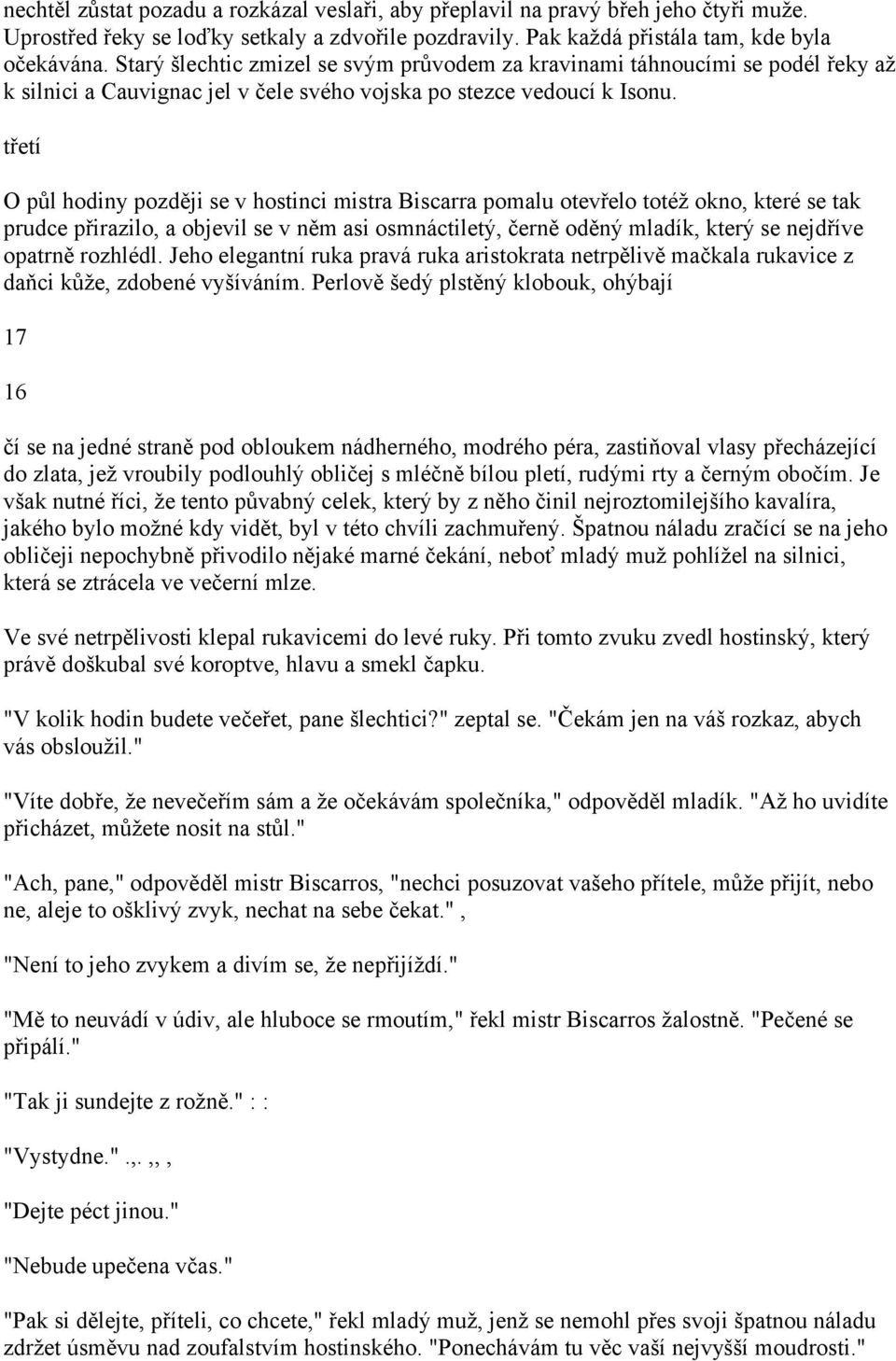 nechtěl zůstat pozadu a rozkázal veslaři, aby přeplavil na pravý břeh jeho čtyři muže. Uprostřed řeky se loďky setkaly a zdvořile pozdravily. Pak každá přistála tam, kde byla očekávána. Starý šlechtic zmizel se svým průvodem za kravinami táhnoucími se podél řeky až k silnici a Cauvignac jel v čele svého vojska po stezce vedoucí k Isonu.

třetí

O půl hodiny později se v hostinci mistra Biscarra pomalu otevřelo totéž okno, které se tak prudce přirazilo, a objevil se v něm asi osmnáctiletý, černě oděný mladík, který se nejdříve opatrně rozhlédl. Jeho elegantní ruka pravá ruka aristokrata netrpělivě mačkala rukavice z daňci kůže, zdobené vyšíváním. Perlově šedý plstěný klobouk, ohýbají

17

16

čí se na jedné straně pod obloukem nádherného, modrého péra, zastiňoval vlasy přecházející do zlata, jež vroubily podlouhlý obličej s mléčně bílou pletí, rudými rty a černým obočím. Je však nutné říci, že tento půvabný celek, který by z něho činil nejroztomilejšího kavalíra, jakého bylo možné kdy vidět, byl v této chvíli zachmuřený. Špatnou náladu zračící se na jeho obličeji nepochybně přivodilo nějaké marné čekání, neboť mladý muž pohlížel na silnici, která se ztrácela ve večerní mlze.

Ve své netrpělivosti klepal rukavicemi do levé ruky. Při tomto zvuku zvedl hostinský, který právě doškubal své koroptve, hlavu a smekl čapku.

"V kolik hodin budete večeřet, pane šlechtici?" zeptal se. "Čekám jen na váš rozkaz, abych vás obsloužil."

"Víte dobře, že nevečeřím sám a že očekávám společníka," odpověděl mladík. "Až ho uvidíte přicházet, můžete nosit na stůl."

"Ach, pane," odpověděl mistr Biscarros, "nechci posuzovat vašeho přítele, může přijít, nebo ne, aleje to ošklivý zvyk, nechat na sebe čekat." ,

"Není to jeho zvykem a divím se, že nepřijíždí."

"Mě to neuvádí v údiv, ale hluboce se rmoutím," řekl mistr Biscarros žalostně. "Pečené se připálí."

"Tak ji sundejte z rožně." : :

"Vystydne." .,. ,, ,

"Dejte péct jinou."

"Nebude upečena včas."

"Pak si dělejte, příteli, co chcete," řekl mladý muž, jenž se nemohl přes svoji špatnou náladu zdržet úsměvu nad zoufalstvím hostinského. "Ponechávám tu věc vaší nejvyšší moudrosti."